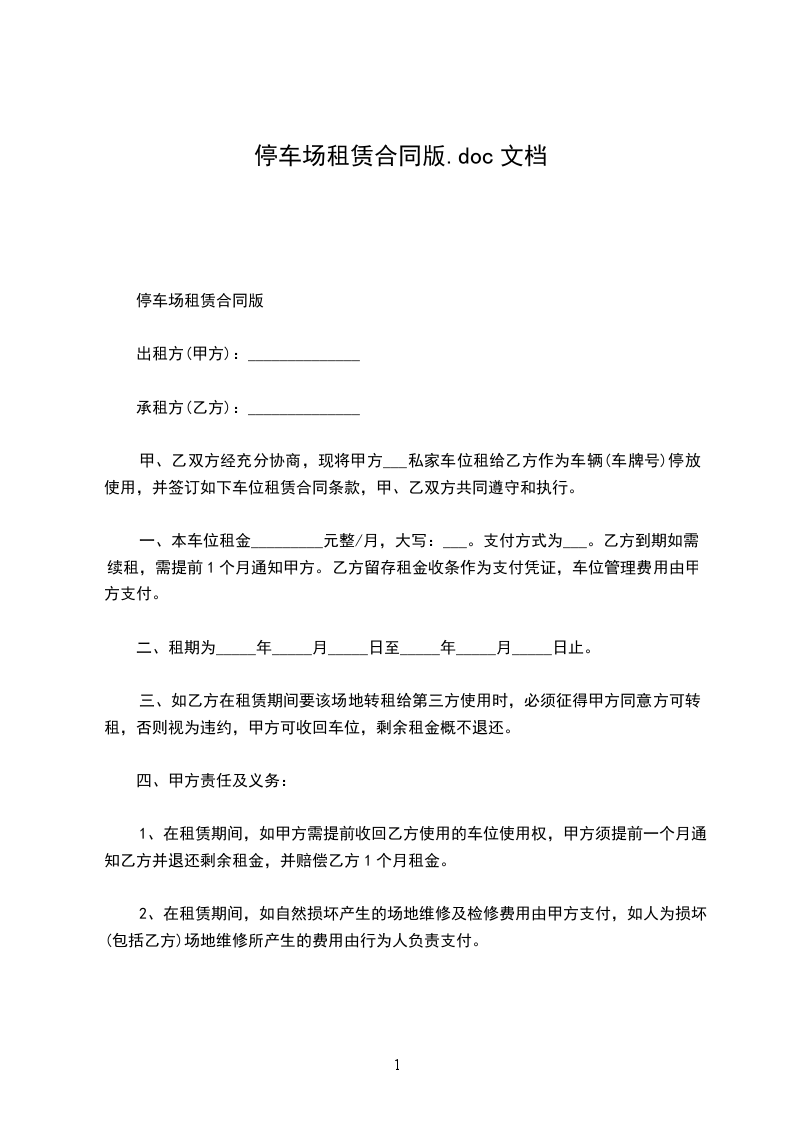 停车场租赁合同版.doc 文档

停车场租赁合同版

出租方(甲方)：______________

承租方(乙方)：______________

甲、乙双方经充分协商，现将甲方___私家车位租给乙方作为车辆(车牌号)停放使用，并签订如下车位租赁合同条款，甲、乙双方共同遵守和执行。

一、本车位租金_________元整/月，大写：___。支付方式为___。乙方到期如需续租，需提前 1 个月通知甲方。乙方留存租金收条作为支付凭证，车位管理费用由甲方支付。

二、租期为_____年_____月_____日至_____年_____月_____日止。

三、如乙方在租赁期间要该场地转租给第三方使用时，必须征得甲方同意方可转租，否则视为违约，甲方可收回车位，剩余租金概不退还。

四、甲方责任及义务：

1、在租赁期间，如甲方需提前收回乙方使用的车位使用权，甲方须提前一个月通知乙方并退还剩余租金，并赔偿乙方 1 个月租金。

2、在租赁期间，如自然损坏产生的场地维修及检修费用由甲方支付，如人为损坏(包括乙方)场地维修所产生的费用由行为人负责支付。

1